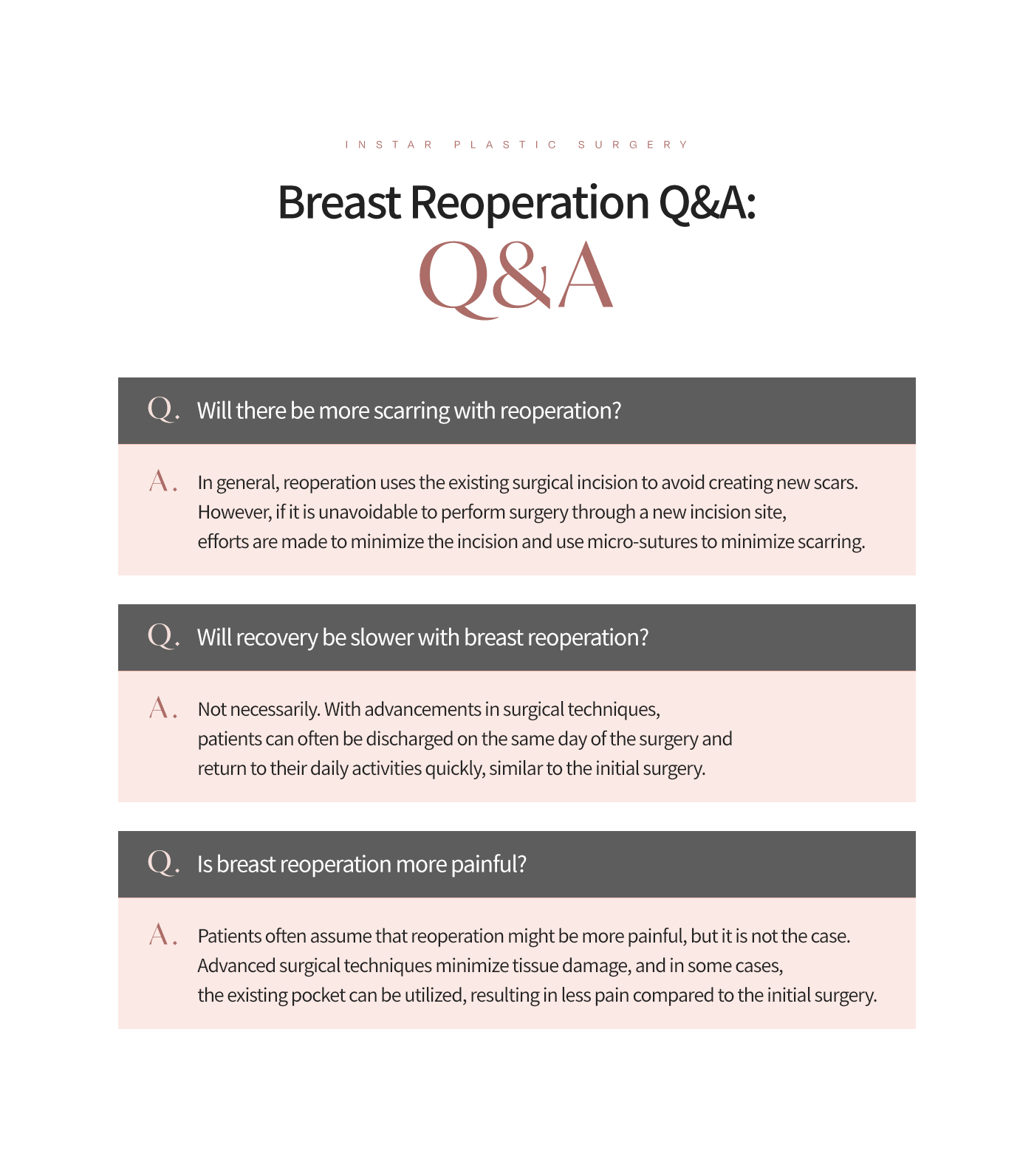 INSTAR PLASTIC SURGERY

Breast Reoperation Q&A:

Q&A

Q. Will there be more scarring with reoperation?

A. In general, reoperation uses the existing surgical incision to avoid creating new scars. However, if it is unavoidable to perform surgery through a new incision site, efforts are made to minimize the incision and use micro-sutures to minimize scarring.

Q. Will recovery be slower with breast reoperation?

A. Not necessarily. With advancements in surgical techniques, patients can often be discharged on the same day of the surgery and return to their daily activities quickly, similar to the initial surgery.

Q. Is breast reoperation more painful?

A. Patients often assume that reoperation might be more painful, but it is not the case. Advanced surgical techniques minimize tissue damage, and in some cases, the existing pocket can be utilized, resulting in less pain compared to the initial surgery.